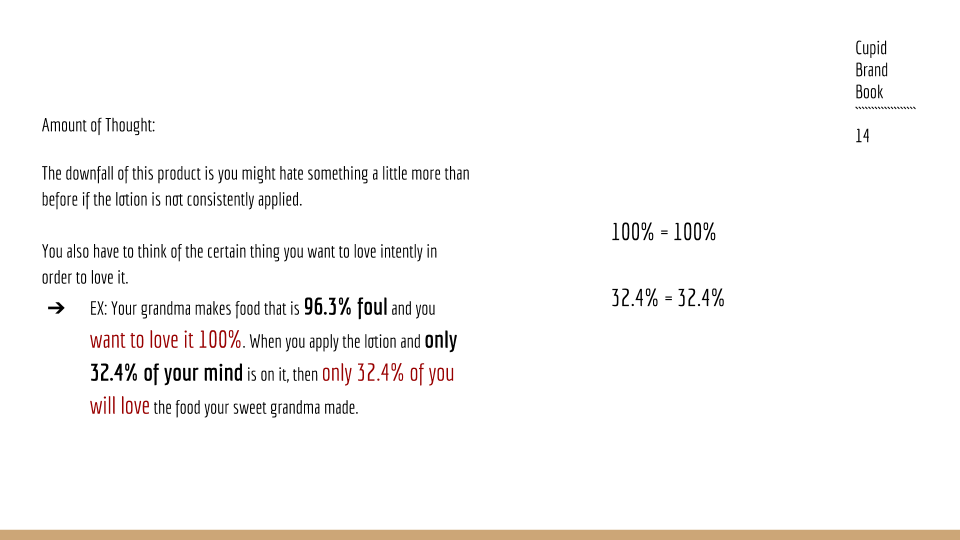 Cupid
Brand
Book

14

Amount of Thought:

The downfall of this product is you might hate something a little more than before if the lotion is not consistently applied.

You also have to think of the certain thing you want to love intently in order to love it.

➔ EX: Your grandma makes food that is 96.3% foul and you want to love it 100%. When you apply the lotion and only 32.4% of your mind is on it, then only 32.4% of you will love the food your sweet grandma made.

100% = 100%

32.4% = 32.4%